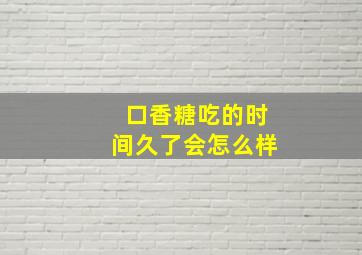 口香糖吃的时间久了会怎么样